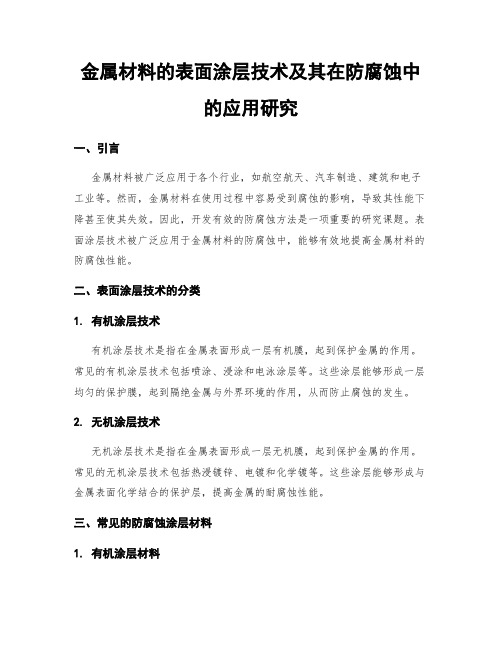 金属材料的表面涂层技术及其在防腐蚀中的应用研究

一、引言

金属材料被广泛应用于各个行业，如航空航天、汽车制造、建筑和电子工业等。然而，金属材料在使用过程中容易受到腐蚀的影响，导致其性能下降甚至使其失效。因此，开发有效的防腐蚀方法是一项重要的研究课题。表面涂层技术被广泛应用于金属材料的防腐蚀中，能够有效地提高金属材料的防腐蚀性能。

二、表面涂层技术的分类

1. 有机涂层技术

有机涂层技术是指在金属表面形成一层有机膜，起到保护金属的作用。常见的有机涂层技术包括喷涂、浸涂和电泳涂层等。这些涂层能够形成一层均匀的保护膜，起到隔绝金属与外界环境的作用，从而防止腐蚀的发生。

2. 无机涂层技术

无机涂层技术是指在金属表面形成一层无机膜，起到保护金属的作用。常见的无机涂层技术包括热浸镀锌、电镀和化学镀等。这些涂层能够形成与金属表面化学结合的保护层，提高金属的耐腐蚀性能。

三、常见的防腐蚀涂层材料

1. 有机涂层材料